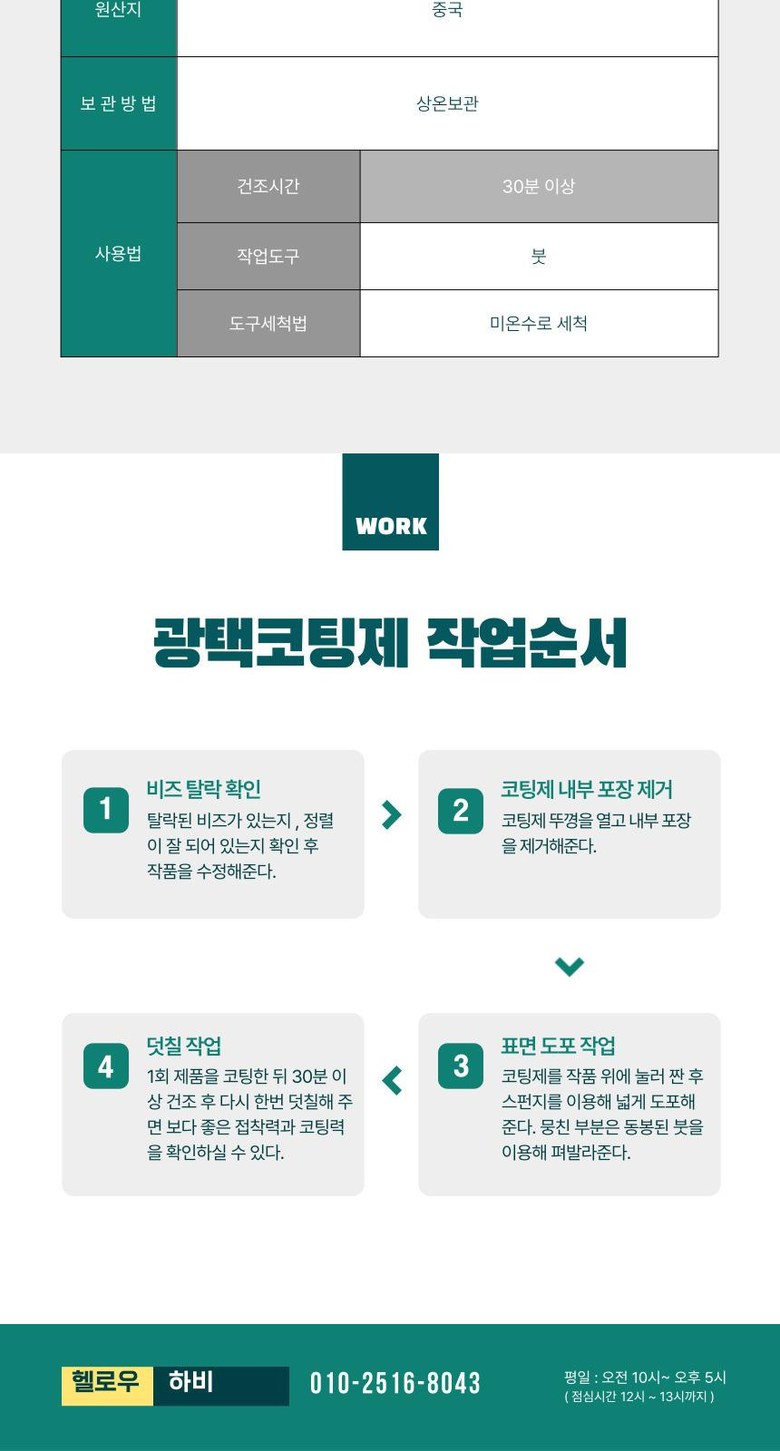 | 원산지 | 중국 | |
|---|---|---|
| 보 관 방 법 | 상온보관 | |
| 사용법 | 건조시간 | 30분 이상 |
| | 작업도구 | 붓 |
| | 도구세척법 | 미온수로 세척 |

WORK

광택코팅제 작업순서

1 비즈 탈락 확인
탈락된 비즈가 있는지 , 정렬이 잘 되어 있는지 확인 후 작품을 수정해준다.

2 코팅제 내부 포장 제거
코팅제 뚜껑을 열고 내부 포장을 제거해준다.

3 표면 도포 작업
코팅제를 작품 위에 눌러 짠 후 스펀지를 이용해 넓게 도포해준다. 뭉친 부분은 동봉된 붓을 이용해 펴발라준다.

4 덧칠 작업
1회 제품을 코팅한 뒤 30분 이상 건조 후 다시 한번 덧칠해 주면 보다 좋은 접착력과 코팅력을 확인하실 수 있다.

헬로우 하비 010-2516-8043
평일 : 오전 10시~ 오후 5시
( 점심시간 12시 ~ 13시까지 )